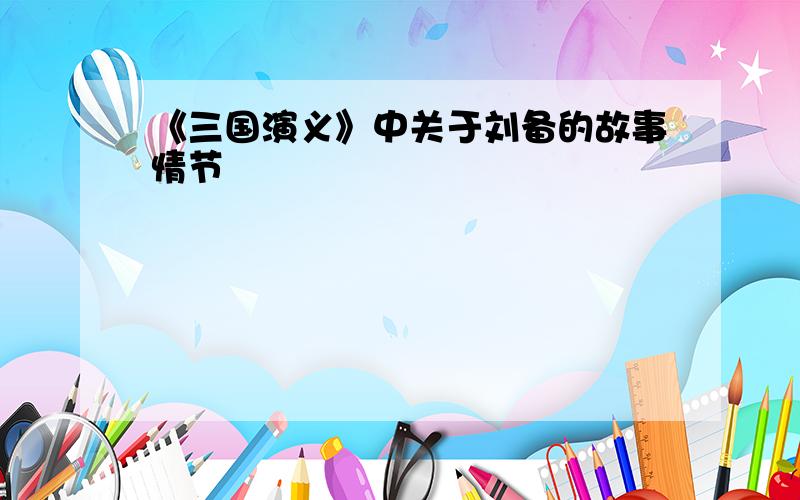 《三国演义》中关于刘备的故事情节